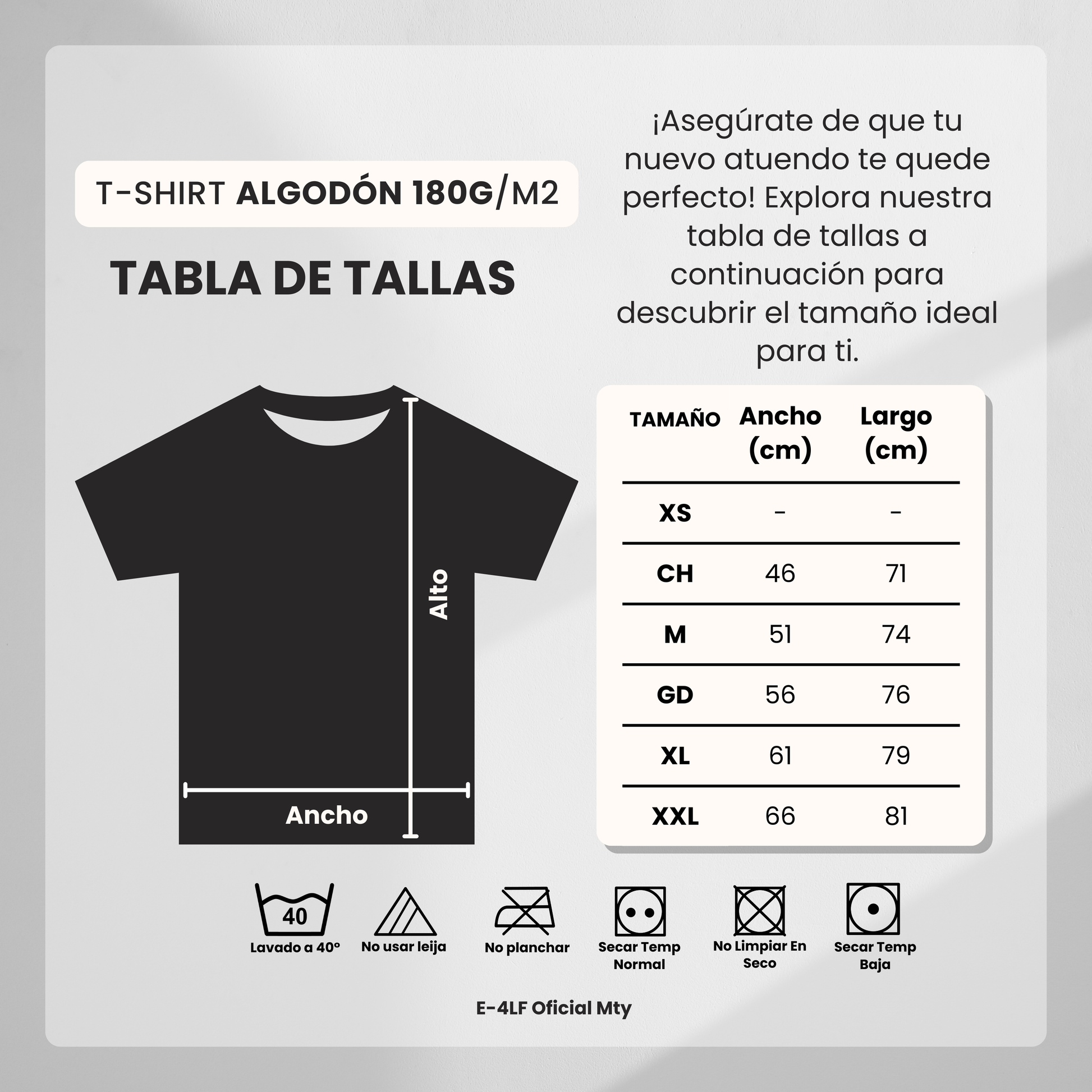 T-SHIRT ALGODÓN 180G/M2

TABLA DE TALLAS

¡Asegúrate de que tu nuevo atuendo te quede perfecto! Explora nuestra tabla de tallas a continuación para descubrir el tamaño ideal para ti.

Alto

Ancho

| TAMAÑO | Ancho (cm) | Largo (cm) |
|---|---|---|
| XS | - | - |
| CH | 46 | 71 |
| M | 51 | 74 |
| GD | 56 | 76 |
| XL | 61 | 79 |
| XXL | 66 | 81 |

40
Lavado a 40°

No usar leija

No planchar

Secar Temp Normal

No Limpiar En Seco

Secar Temp Baja

E-4LF Oficial Mty